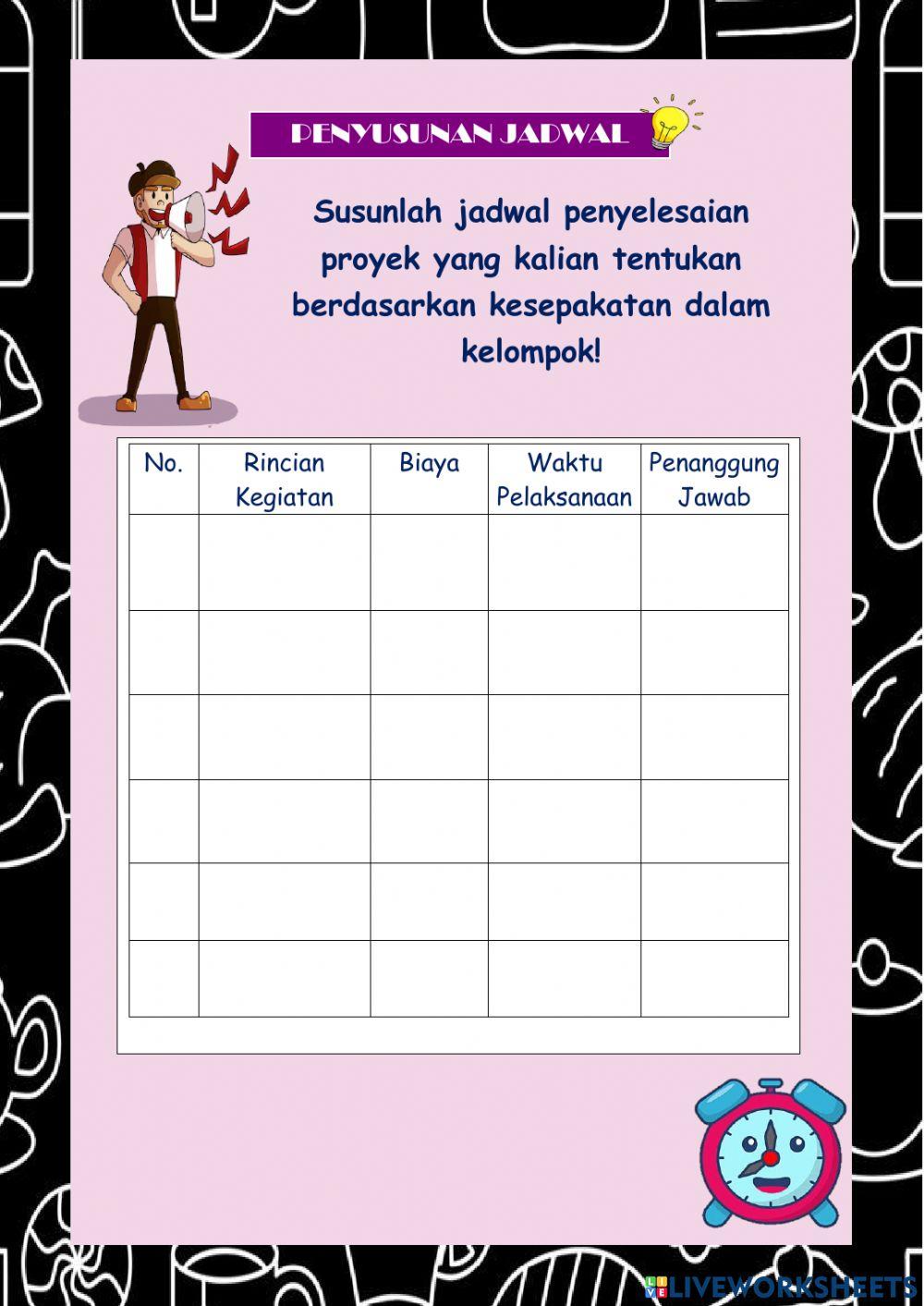 PENYUSUNAN JADWAL

Susunlah jadwal penyelesaian proyek yang kalian tentukan berdasarkan kesepakatan dalam kelompok!

| No. | Rincian Kegiatan | Biaya | Waktu Pelaksanaan | Penanggung Jawab |
|---|---|---|---|---|
| | | | | |
| | | | | |
| | | | | |
| | | | | |
| | | | | |
| | | | | |

LIVEWORKSHEETS